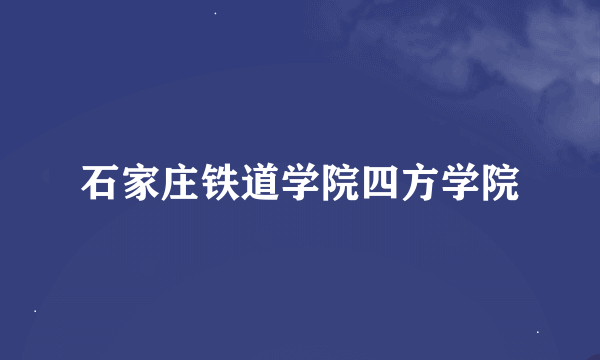 石家庄铁道学院四方学院